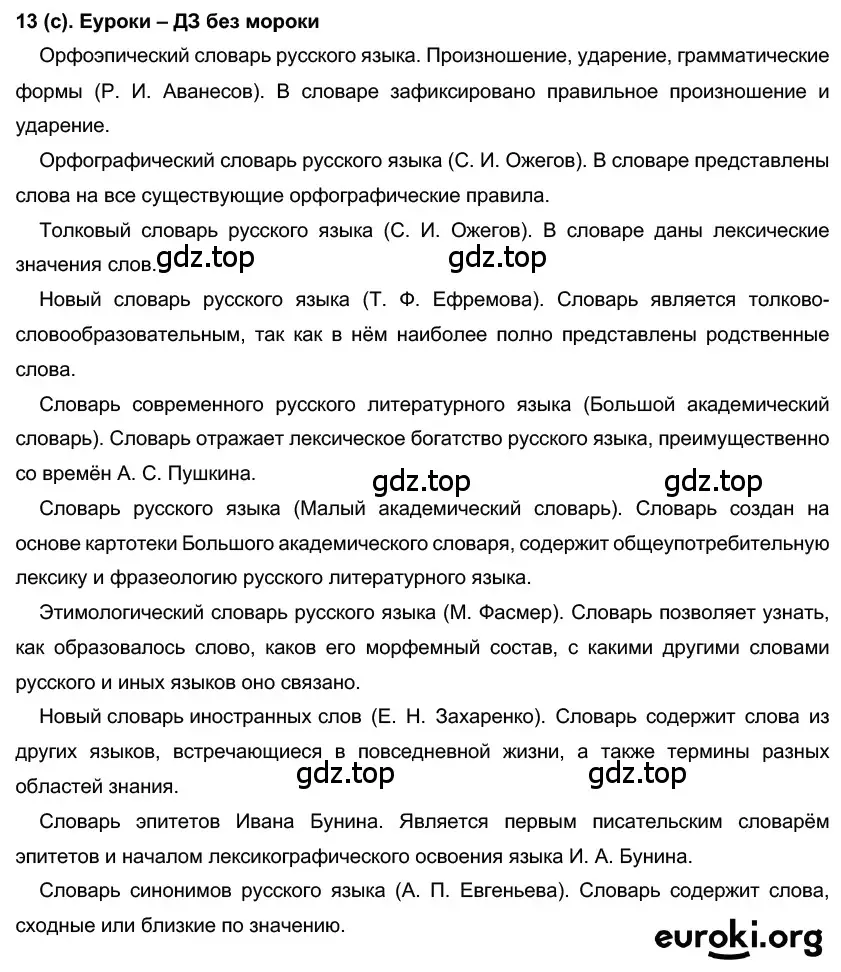 13 (с). Еуроки – ДЗ без мороки

Орфоэпический словарь русского языка. Произношение, ударение, грамматические формы (Р. И. Аванесов). В словаре зафиксировано правильное произношение и ударение.

Орфографический словарь русского языка (С. И. Ожегов). В словаре представлены слова на все существующие орфографические правила.

Толковый словарь русского языка (С. И. Ожегов). В словаре даны лексические значения слов. gdz.top gdz.top

Новый словарь русского языка (Т. Ф. Ефремова). Словарь является толково-словообразовательным, так как в нём наиболее полно представлены родственные слова.

Словарь современного русского литературного языка (Большой академический словарь). Словарь отражает лексическое богатство русского языка, преимущественно со времён А. С. Пушкина. gdz.top gdz.top

Словарь русского языка (Малый академический словарь). Словарь создан на основе картотеки Большого академического словаря, содержит общеупотребительную лексику и фразеологию русского литературного языка.

Этимологический словарь русского языка (М. Фасмер). Словарь позволяет узнать, как образовалось слово, каков его морфемный состав, с какими другими словами русского и иных языков оно связано.

Новый словарь иностранных слов (Е. Н. Захаренко). Словарь содержит слова из других языков, встречающиеся в повседневной жизни, а также термины разных областей знания. gdz.top gdz.top

Словарь эпитетов Ивана Бунина. Является первым писательским словарём эпитетов и началом лексикографического освоения языка И. А. Бунина.

Словарь синонимов русского языка (А. П. Евгеньева). Словарь содержит слова, сходные или близкие по значению.

euroki.org